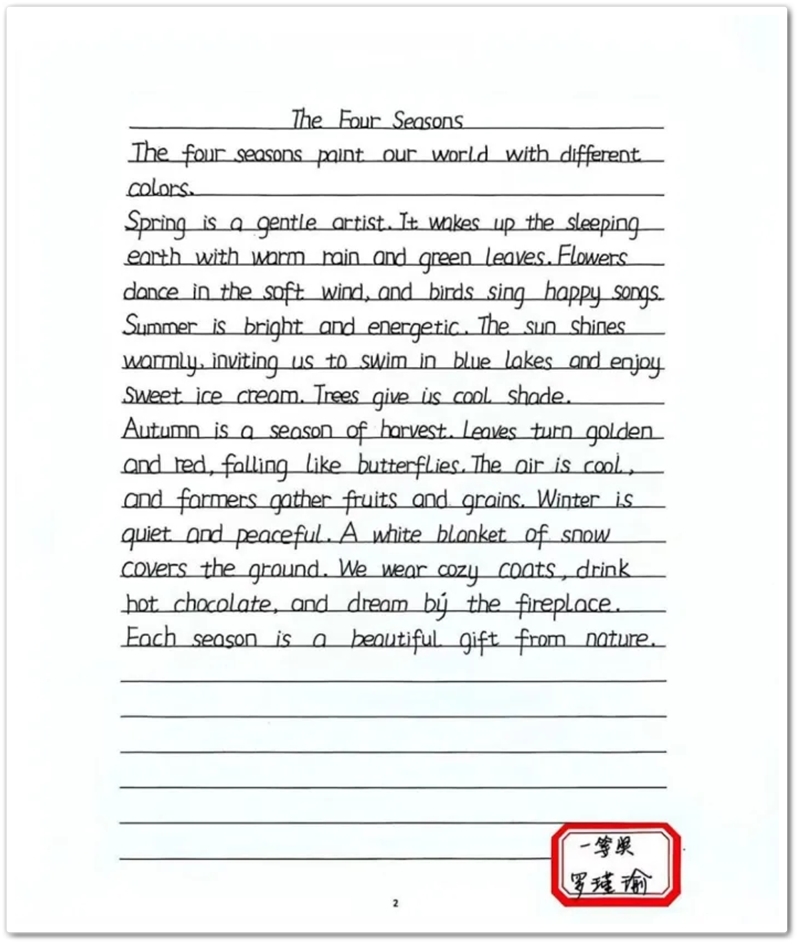 The Four Seasons

The four seasons paint our world with different colors.

Spring is a gentle artist. It wakes up the sleeping earth with warm rain and green leaves. Flowers dance in the soft wind, and birds sing happy songs. Summer is bright and energetic. The sun shines warmly, inviting us to swim in blue lakes and enjoy sweet ice cream. Trees give us cool shade. Autumn is a season of harvest. Leaves turn golden and red, falling like butterflies. The air is cool, and farmers gather fruits and grains. Winter is quiet and peaceful. A white blanket of snow covers the ground. We wear cozy coats, drink hot chocolate, and dream by the fireplace. Each season is a beautiful gift from nature.

一等奖
罗瑾瑜

2